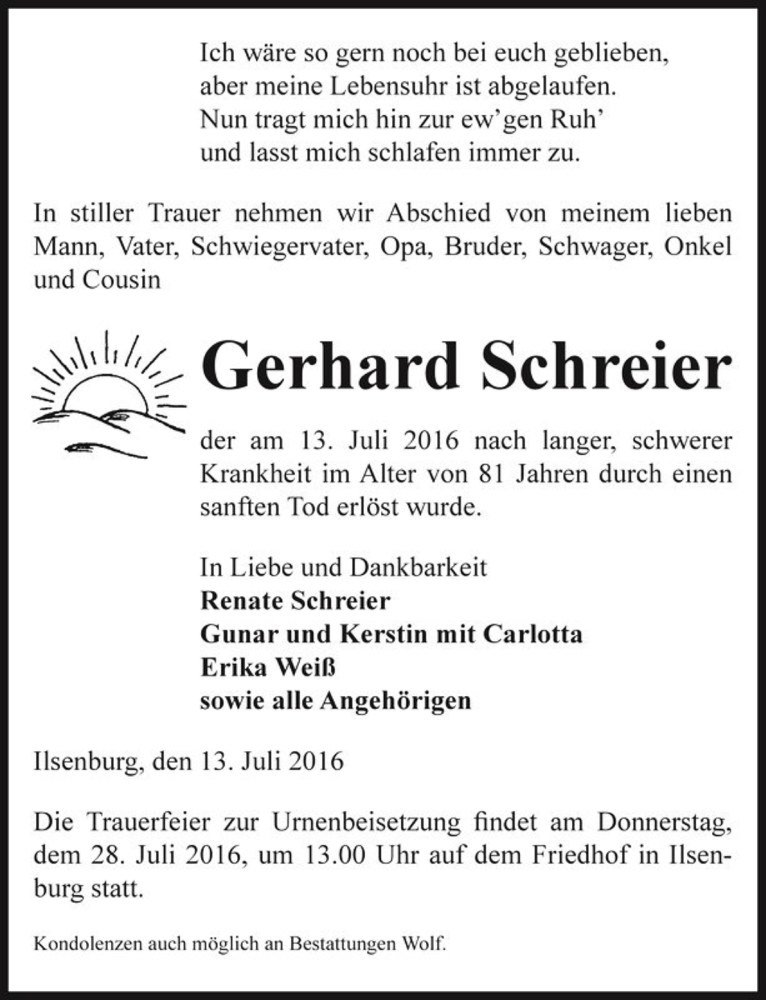 Ich wäre so gern noch bei euch geblieben,
aber meine Lebensuhr ist abgelaufen.
Nun tragt mich hin zur ew'gen Ruh'
und lasst mich schlafen immer zu.

In stiller Trauer nehmen wir Abschied von meinem lieben Mann, Vater, Schwiegervater, Opa, Bruder, Schwager, Onkel und Cousin

Gerhard Schreier

der am 13. Juli 2016 nach langer, schwerer Krankheit im Alter von 81 Jahren durch einen sanften Tod erlöst wurde.

In Liebe und Dankbarkeit
Renate Schreier
Gunar und Kerstin mit Carlotta
Erika Weiß
sowie alle Angehörigen

Ilsenburg, den 13. Juli 2016

Die Trauerfeier zur Urnenbeisetzung findet am Donnerstag, dem 28. Juli 2016, um 13.00 Uhr auf dem Friedhof in Ilsenburg statt.

Kondolenzen auch möglich an Bestattungen Wolf.